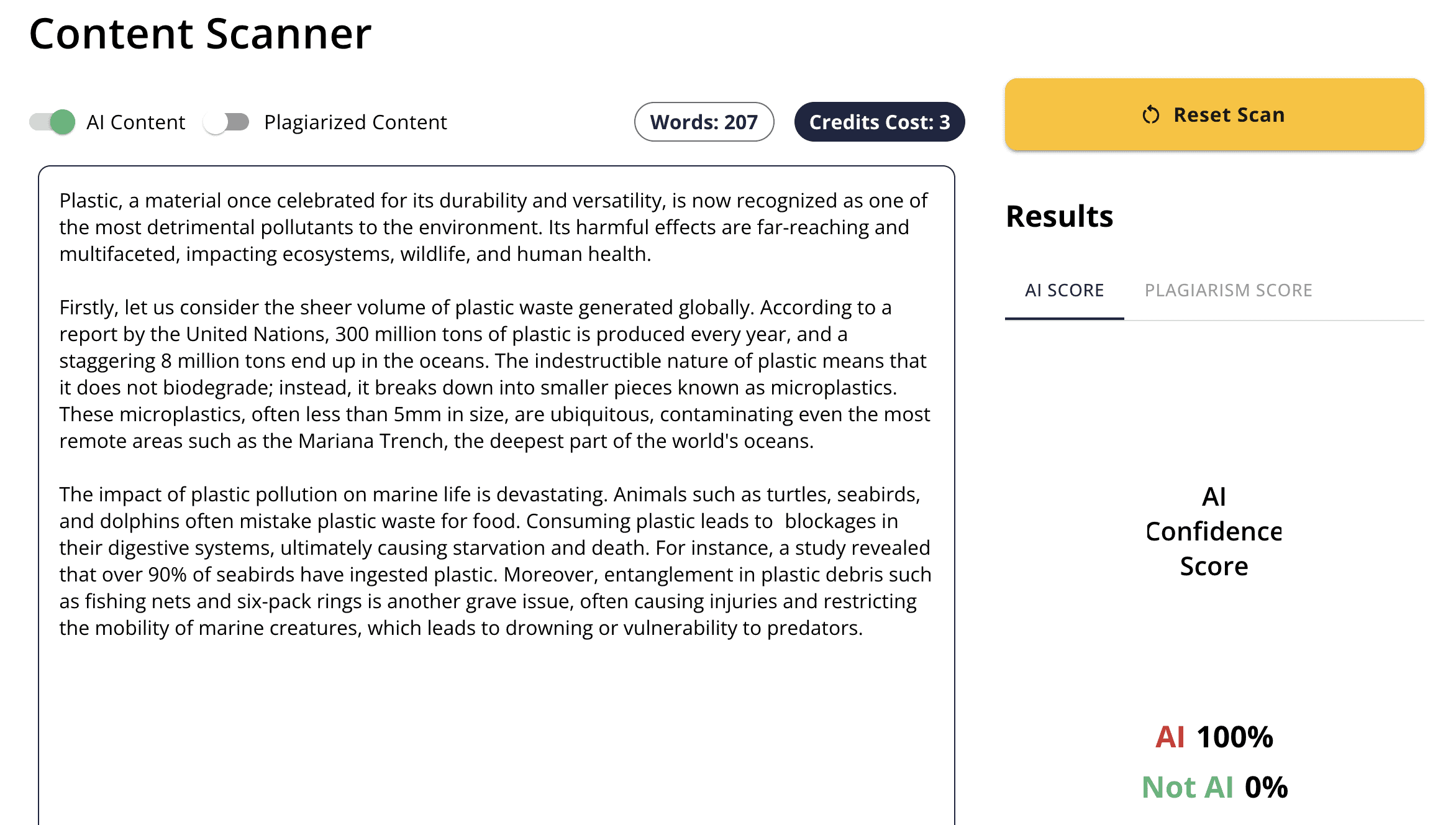 Content Scanner

AI Content Plagiarized Content

Words: 207

Credits Cost: 3

Reset Scan

Plastic, a material once celebrated for its durability and versatility, is now recognized as one of the most detrimental pollutants to the environment. Its harmful effects are far-reaching and multifaceted, impacting ecosystems, wildlife, and human health.

Firstly, let us consider the sheer volume of plastic waste generated globally. According to a report by the United Nations, 300 million tons of plastic is produced every year, and a staggering 8 million tons end up in the oceans. The indestructible nature of plastic means that it does not biodegrade; instead, it breaks down into smaller pieces known as microplastics. These microplastics, often less than 5mm in size, are ubiquitous, contaminating even the most remote areas such as the Mariana Trench, the deepest part of the world's oceans.

The impact of plastic pollution on marine life is devastating. Animals such as turtles, seabirds, and dolphins often mistake plastic waste for food. Consuming plastic leads to  blockages in their digestive systems, ultimately causing starvation and death. For instance, a study revealed that over 90% of seabirds have ingested plastic. Moreover, entanglement in plastic debris such as fishing nets and six-pack rings is another grave issue, often causing injuries and restricting the mobility of marine creatures, which leads to drowning or vulnerability to predators.

Results

AI SCORE

PLAGIARISM SCORE

AI Confidence Score

AI 100%

Not AI 0%